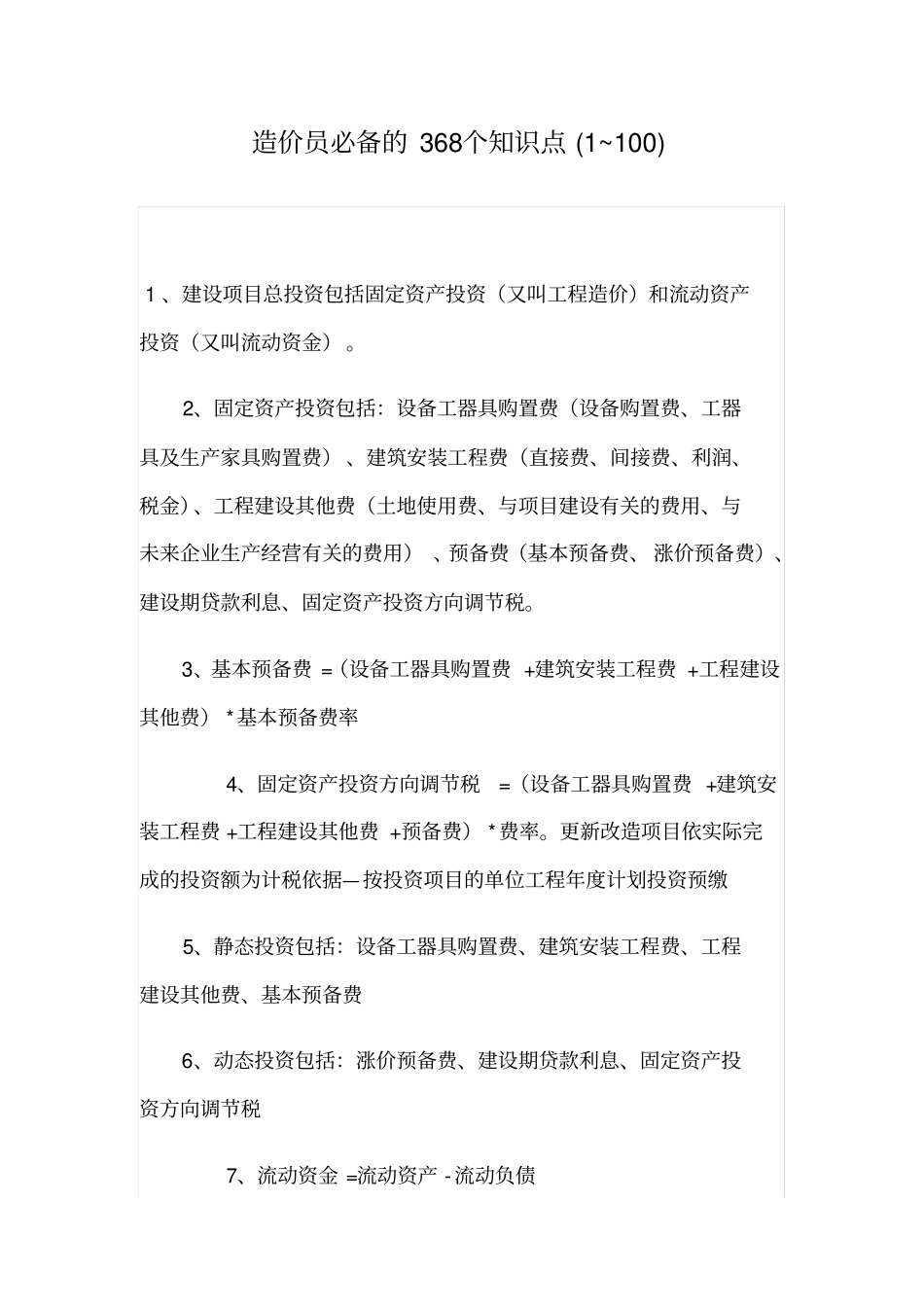 造价员必备的 368个知识点 (1~100)

1、建设项目总投资包括固定资产投资（又叫工程造价）和流动资产投资（又叫流动资金）。

2、固定资产投资包括：设备工器具购置费（设备购置费、工器具及生产家具购置费）、建筑安装工程费（直接费、间接费、利润、税金）、工程建设其他费（土地使用费、与项目建设有关的费用、与未来企业生产经营有关的费用）、预备费（基本预备费、涨价预备费）、建设期贷款利息、固定资产投资方向调节税。

3、基本预备费 =（设备工器具购置费 +建筑安装工程费 +工程建设其他费）*基本预备费率

4、固定资产投资方向调节税 =（设备工器具购置费 +建筑安装工程费 +工程建设其他费 +预备费）*费率。更新改造项目依实际完成的投资额为计税依据—按投资项目的单位工程年度计划投资预缴

5、静态投资包括：设备工器具购置费、建筑安装工程费、工程建设其他费、基本预备费

6、动态投资包括：涨价预备费、建设期贷款利息、固定资产投资方向调节税

7、流动资金 =流动资产 - 流动负债